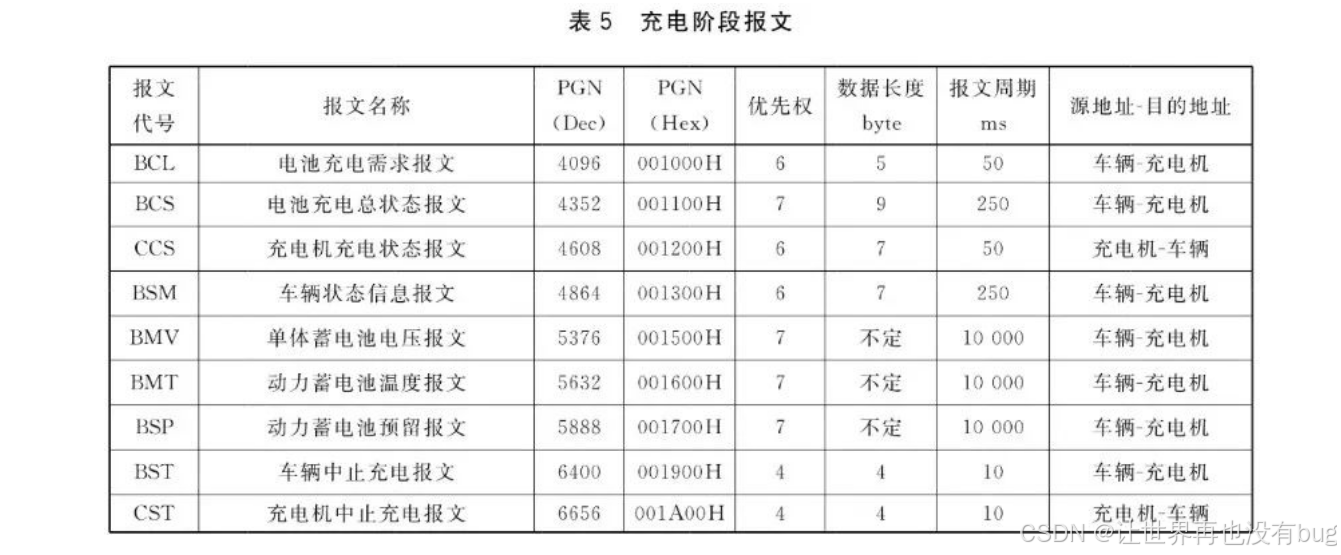 表5 充电阶段报文

| 报文代号 | 报文名称 | PGN (Dec) | PGN (Hex) | 优先权 | 数据长度 byte | 报文周期 ms | 源地址-目的地址 |
|---|---|---|---|---|---|---|---|
| BCL | 电池充电需求报文 | 4096 | 001000H | 6 | 5 | 50 | 车辆-充电机 |
| BCS | 电池充电总状态报文 | 4352 | 001100H | 7 | 9 | 250 | 车辆-充电机 |
| CCS | 充电机充电状态报文 | 4608 | 001200H | 6 | 7 | 50 | 充电机-车辆 |
| BSM | 车辆状态信息报文 | 4864 | 001300H | 6 | 7 | 250 | 车辆-充电机 |
| BMV | 单体蓄电池电压报文 | 5376 | 001500H | 7 | 不定 | 10 000 | 车辆-充电机 |
| BMT | 动力蓄电池温度报文 | 5632 | 001600H | 7 | 不定 | 10 000 | 车辆-充电机 |
| BSP | 动力蓄电池预留报文 | 5888 | 001700H | 7 | 不定 | 10 000 | 车辆-充电机 |
| BST | 车辆中止充电报文 | 6400 | 001900H | 4 | 4 | 10 | 车辆-充电机 |
| CST | 充电机中止充电报文 | 6656 | 001A00H | 4 | 4 | 10 | 充电机-车辆 |

CSDN @让世界再也没有bug